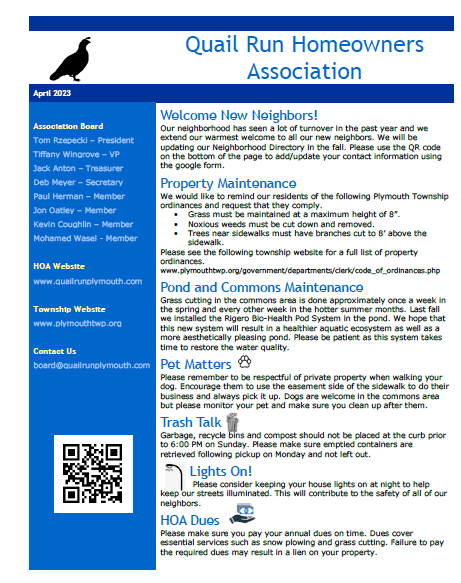 Quail Run Homeowners Association

April 2023

Association Board
Tom Rzepecki – President
Tiffany Wingrove – VP
Jack Anton – Treasurer
Deb Meyer – Secretary
Paul Herman – Member
Jon Oatley – Member
Kevin Coughlin – Member
Mohamed Wasel - Member

HOA Website
www.quailrunplymouth.com

Township Website
www.plymouthtwp.org

Contact Us
board@quailrunplymouth.com

Welcome New Neighbors!
Our neighborhood has seen a lot of turnover in the past year and we extend our warmest welcome to all our new neighbors. We will be updating our Neighborhood Directory in the fall. Please use the QR code on the bottom of the page to add/update your contact information using the google form.

Property Maintenance
We would like to remind our residents of the following Plymouth Township ordinances and request that they comply.
• Grass must be maintained at a maximum height of 8".
• Noxious weeds must be cut down and removed.
• Trees near sidewalks must have branches cut to 8' above the sidewalk.
Please see the following township website for a full list of property ordinances.
www.plymouthtwp.org/government/departments/clerk/code_of_ordinances.php

Pond and Commons Maintenance
Grass cutting in the commons area is done approximately once a week in the spring and every other week in the hotter summer months. Last fall we installed the Rigero Bio-Health Pod System in the pond. We hope that this new system will result in a healthier aquatic ecosystem as well as a more aesthetically pleasing pond. Please be patient as this system takes time to restore the water quality.

Pet Matters
Please remember to be respectful of private property when walking your dog. Encourage them to use the easement side of the sidewalk to do their business and always pick it up. Dogs are welcome in the commons area but please monitor your pet and make sure you clean up after them.

Trash Talk
Garbage, recycle bins and compost should not be placed at the curb prior to 6:00 PM on Sunday. Please make sure emptied containers are retrieved following pickup on Monday and not left out.

Lights On!
Please consider keeping your house lights on at night to help keep our streets illuminated. This will contribute to the safety of all of our neighbors.

HOA Dues
Please make sure you pay your annual dues on time. Dues cover essential services such as snow plowing and grass cutting. Failure to pay the required dues may result in a lien on your property.